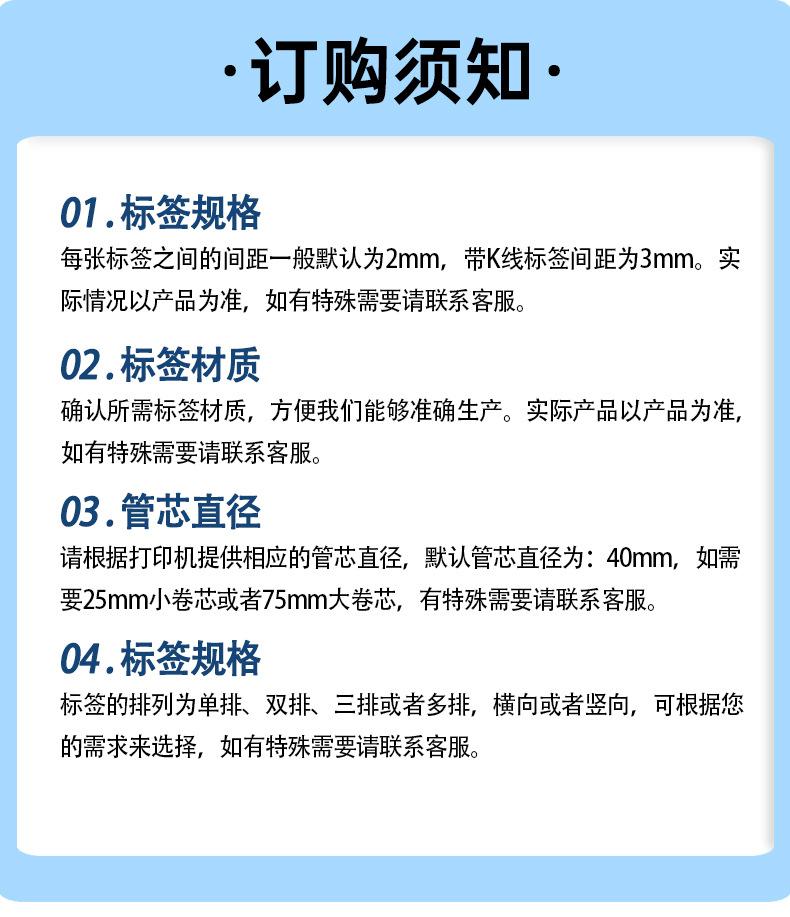 ·订购须知·

01.标签规格

每张标签之间的间距一般默认为2mm，带K线标签间距为3mm。实际情况以产品为准，如有特殊需要请联系客服。

02.标签材质

确认所需标签材质，方便我们能够准确生产。实际产品以产品为准，如有特殊需要请联系客服。

03.管芯直径

请根据打印机提供相应的管芯直径，默认管芯直径为：40mm，如需要25mm小卷芯或者75mm大卷芯，有特殊需要请联系客服。

04.标签规格

标签的排列为单排、双排、三排或者多排，横向或者竖向，可根据您的需求来选择，如有特殊需要请联系客服。